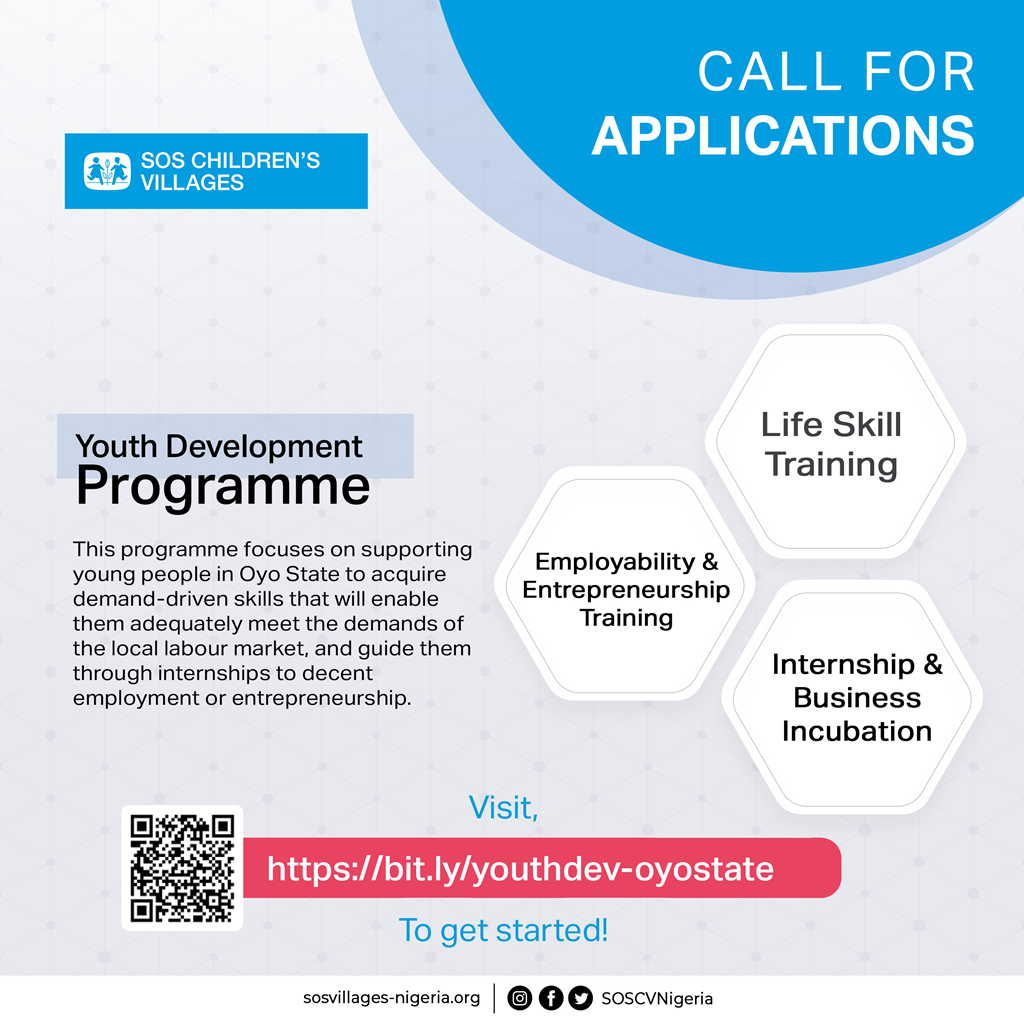 CALL FOR
APPLICATIONS

SOS CHILDREN'S VILLAGES

Youth Development
Programme

This programme focuses on supporting young people in Oyo State to acquire demand-driven skills that will enable them adequately meet the demands of the local labour market, and guide them through internships to decent employment or entrepreneurship.

Life Skill Training

Employability & Entrepreneurship Training

Internship & Business Incubation

Visit,
https://bit.ly/youthdev-oyostate
To get started!

sosvillages-nigeria.org | SOSCVNigeria